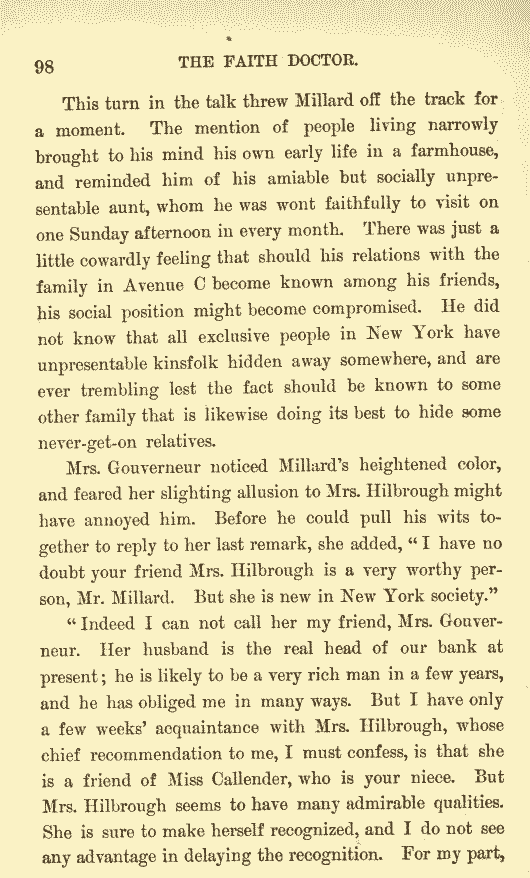 98 THE FAITH DOCTOR.

This turn in the talk threw Millard off the track for a moment. The mention of people living narrowly brought to his mind his own early life in a farmhouse, and reminded him of his amiable but socially unpresentable aunt, whom he was wont faithfully to visit on one Sunday afternoon in every month. There was just a little cowardly feeling that should his relations with the family in Avenue C become known among his friends, his social position might become compromised. He did not know that all exclusive people in New York have unpresentable kinsfolk hidden away somewhere, and are ever trembling lest the fact should be known to some other family that is likewise doing its best to hide some never-get-on relatives.

Mrs. Gouverneur noticed Millard's heightened color, and feared her slighting allusion to Mrs. Hilbrough might have annoyed him. Before he could pull his wits together to reply to her last remark, she added, "I have no doubt your friend Mrs. Hilbrough is a very worthy person, Mr. Millard. But she is new in New York society."

"Indeed I can not call her my friend, Mrs. Gouverneur. Her husband is the real head of our bank at present; he is likely to be a very rich man in a few years, and he has obliged me in many ways. But I have only a few weeks' acquaintance with Mrs. Hilbrough, whose chief recommendation to me, I must confess, is that she is a friend of Miss Callender, who is your niece. But Mrs. Hilbrough seems to have many admirable qualities. She is sure to make herself recognized, and I do not see any advantage in delaying the recognition. For my part,